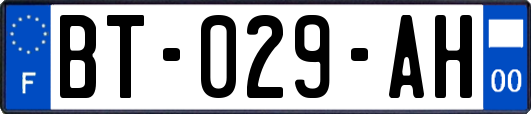 F
BT-029-AH
00